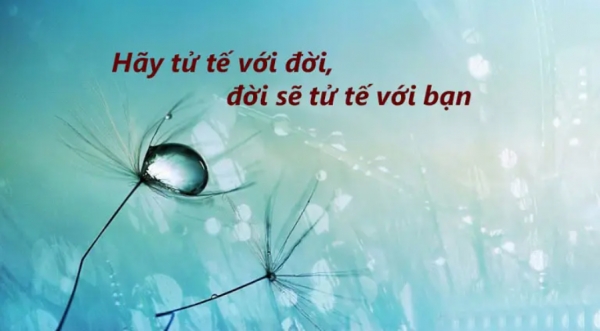 Hãy tử tế với đời,
đời sẽ tử tế với bạn